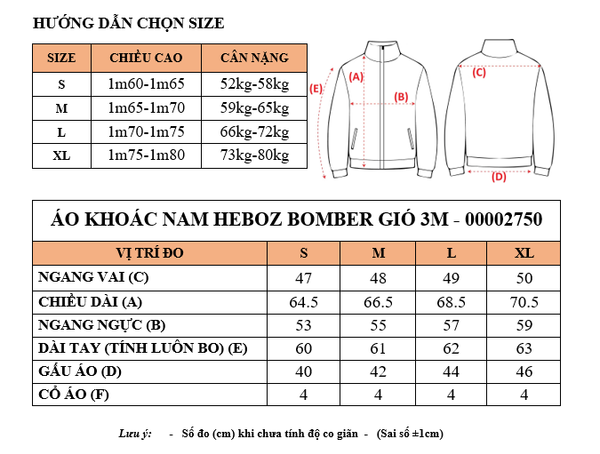 HƯỚNG DẪN CHỌN SIZE

| SIZE | CHIỀU CAO | CÂN NẶNG |
|---|---|---|
| S | 1m60-1m65 | 52kg-58kg |
| M | 1m65-1m70 | 59kg-65kg |
| L | 1m70-1m75 | 66kg-72kg |
| XL | 1m75-1m80 | 73kg-80kg |

(A)
(B)
(E)
(C)
(D)

ÁO KHOÁC NAM HEBOZ BOMBER GIÓ 3M - 00002750

| VỊ TRÍ ĐO | S | M | L | XL |
|---|---|---|---|---|
| NGANG VAI (C) | 47 | 48 | 49 | 50 |
| CHIỀU DÀI (A) | 64.5 | 66.5 | 68.5 | 70.5 |
| NGANG NGỰC (B) | 53 | 55 | 57 | 59 |
| DÀI TAY (TÍNH LUÔN BO) (E) | 60 | 61 | 62 | 63 |
| GẤU ÁO (D) | 40 | 42 | 44 | 46 |
| CỔ ÁO (F) | 4 | 4 | 4 | 4 |

Lưu ý: - Số đo (cm) khi chưa tính độ co giãn - (Sai số ±1cm)